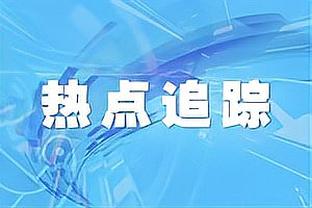 热点追踪